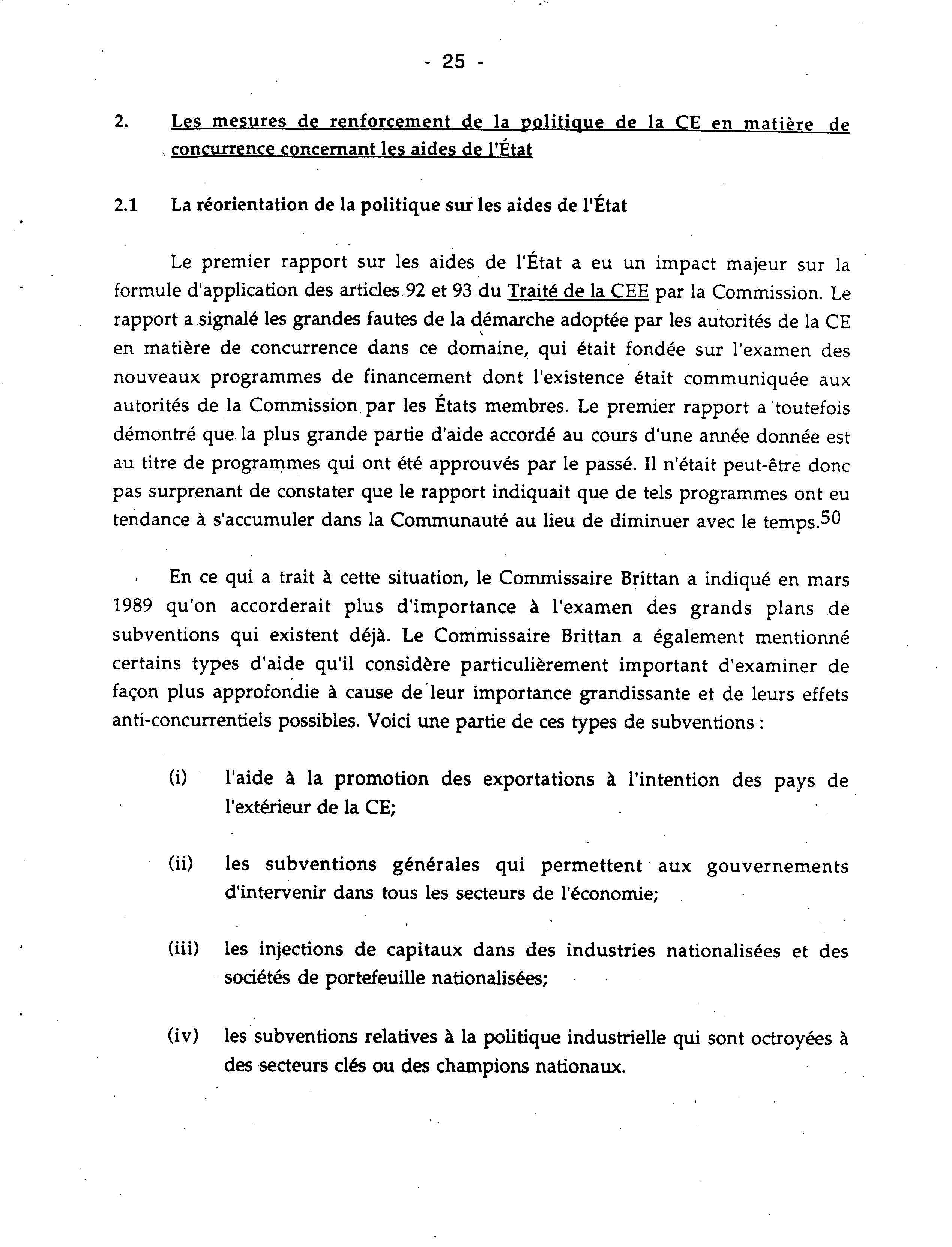 - 25 -

2. Les mesures de renforcement de la politique de la CE en matière de concurrence concernant les aides de l'État

2.1 La réorientation de la politique sur les aides de l'État

Le premier rapport sur les aides de l'État a eu un impact majeur sur la formule d'application des articles 92 et 93 du Traité de la CEE par la Commission. Le rapport a signalé les grandes fautes de la démarche adoptée par les autorités de la CE en matière de concurrence dans ce domaine, qui était fondée sur l'examen des nouveaux programmes de financement dont l'existence était communiquée aux autorités de la Commission par les États membres. Le premier rapport a toutefois démontré que la plus grande partie d'aide accordé au cours d'une année donnée est au titre de programmes qui ont été approuvés par le passé. Il n'était peut-être donc pas surprenant de constater que le rapport indiquait que de tels programmes ont eu tendance à s'accumuler dans la Communauté au lieu de diminuer avec le temps.$^{50}$

En ce qui a trait à cette situation, le Commissaire Brittan a indiqué en mars 1989 qu'on accorderait plus d'importance à l'examen des grands plans de subventions qui existent déjà. Le Commissaire Brittan a également mentionné certains types d'aide qu'il considère particulièrement important d'examiner de façon plus approfondie à cause de leur importance grandissante et de leurs effets anti-concurrentiels possibles. Voici une partie de ces types de subventions :

(i) l'aide à la promotion des exportations à l'intention des pays de l'extérieur de la CE;

(ii) les subventions générales qui permettent aux gouvernements d'intervenir dans tous les secteurs de l'économie;

(iii) les injections de capitaux dans des industries nationalisées et des sociétés de portefeuille nationalisées;

(iv) les subventions relatives à la politique industrielle qui sont octroyées à des secteurs clés ou des champions nationaux.